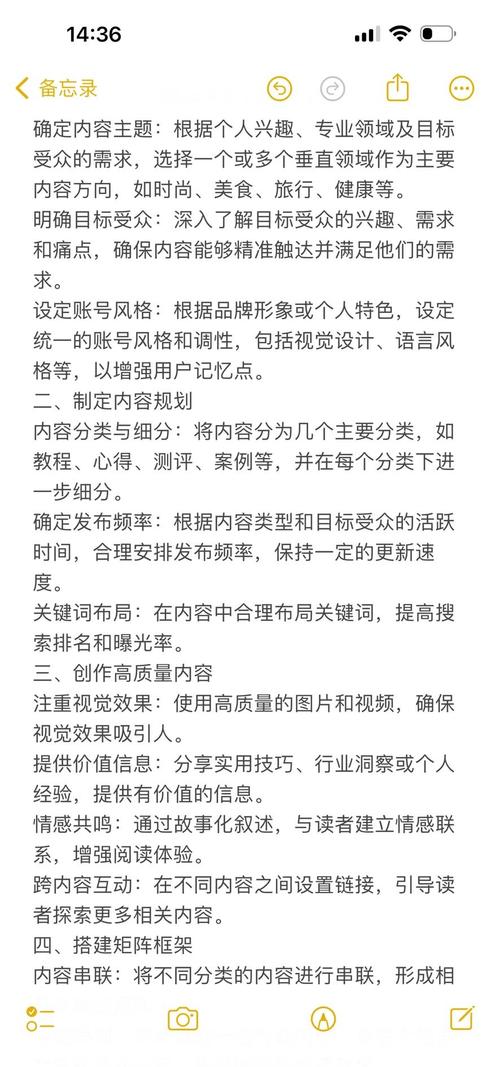 14:36

备忘录

确定内容主题：根据个人兴趣、专业领域及目标受众的需求，选择一个或多个垂直领域作为主要内容方向，如时尚、美食、旅行、健康等。
明确目标受众：深入了解目标受众的兴趣、需求和痛点，确保内容能够精准触达并满足他们的需求。
设定账号风格：根据品牌形象或个人特色，设定统一的账号风格和调性，包括视觉设计、语言风格等，以增强用户记忆点。
二、制定内容规划
内容分类与细分：将内容分为几个主要分类，如教程、心得、测评、案例等，并在每个分类下进一步细分。
确定发布频率：根据内容类型和目标受众的活跃时间，合理安排发布频率，保持一定的更新速度。
关键词布局：在内容中合理布局关键词，提高搜索排名和曝光率。
三、创作高质量内容
注重视觉效果：使用高质量的图片和视频，确保视觉效果吸引人。
提供价值信息：分享实用技巧、行业洞察或个人经验，提供有价值的信息。
情感共鸣：通过故事化叙述，与读者建立情感联系，增强阅读体验。
跨内容互动：在不同内容之间设置链接，引导读者探索更多相关内容。
四、搭建矩阵框架
内容串联：将不同分类的内容进行串联，形成相